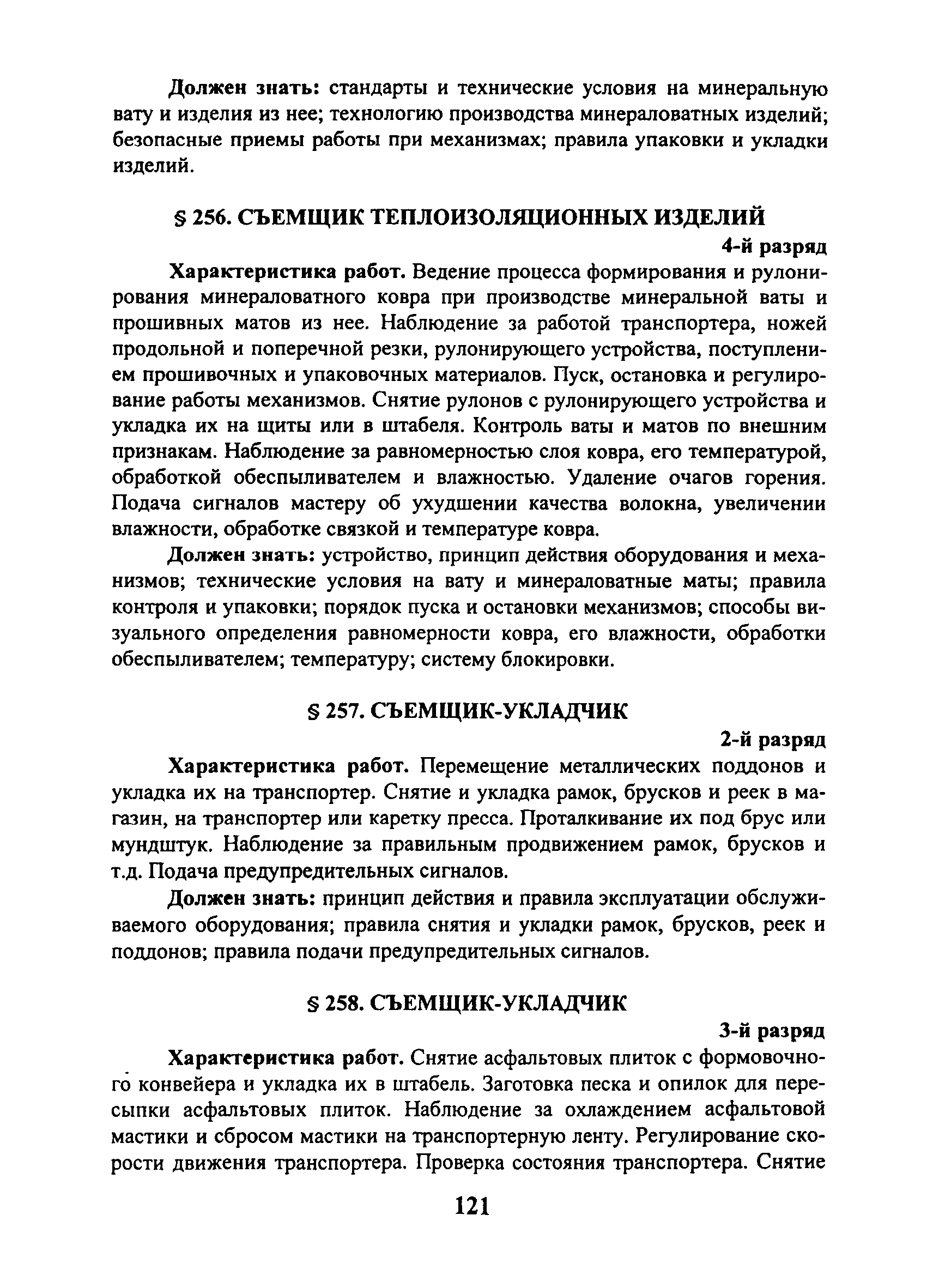 Должен знать: стандарты и технические условия на минеральную вату и изделия из нее; технологию производства минераловатных изделий; безопасные приемы работы при механизмах; правила упаковки и укладки изделий.

§ 256. СЪЕМЩИК ТЕПЛОИЗОЛЯЦИОННЫХ ИЗДЕЛИЙ

4-й разряд

Характеристика работ. Ведение процесса формирования и рулонирования минераловатного ковра при производстве минеральной ваты и прошивных матов из нее. Наблюдение за работой транспортера, ножей продольной и поперечной резки, рулонирующего устройства, поступлением прошивочных и упаковочных материалов. Пуск, остановка и регулирование работы механизмов. Снятие рулонов с рулонирующего устройства и укладка их на щиты или в штабеля. Контроль ваты и матов по внешним признакам. Наблюдение за равномерностью слоя ковра, его температурой, обработкой обеспыливателем и влажностью. Удаление очагов горения. Подача сигналов мастеру об ухудшении качества волокна, увеличении влажности, обработке связкой и температуре ковра.

Должен знать: устройство, принцип действия оборудования и механизмов; технические условия на вату и минераловатные маты; правила контроля и упаковки; порядок пуска и остановки механизмов; способы визуального определения равномерности ковра, его влажности, обработки обеспыливателем; температуру; систему блокировки.

§ 257. СЪЕМЩИК-УКЛАДЧИК

2-й разряд

Характеристика работ. Перемещение металлических поддонов и укладка их на транспортер. Снятие и укладка рамок, брусков и реек в магазин, на транспортер или каретку пресса. Проталкивание их под брус или мундштук. Наблюдение за правильным продвижением рамок, брусков и т.д. Подача предупредительных сигналов.

Должен знать: принцип действия и правила эксплуатации обслуживаемого оборудования; правила снятия и укладки рамок, брусков, реек и поддонов; правила подачи предупредительных сигналов.

§ 258. СЪЕМЩИК-УКЛАДЧИК

3-й разряд

Характеристика работ. Снятие асфальтовых плиток с формовочного конвейера и укладка их в штабель. Заготовка песка и опилок для пересыпки асфальтовых плиток. Наблюдение за охлаждением асфальтовой мастики и сбросом мастики на транспортерную ленту. Регулирование скорости движения транспортера. Проверка состояния транспортера. Снятие

121